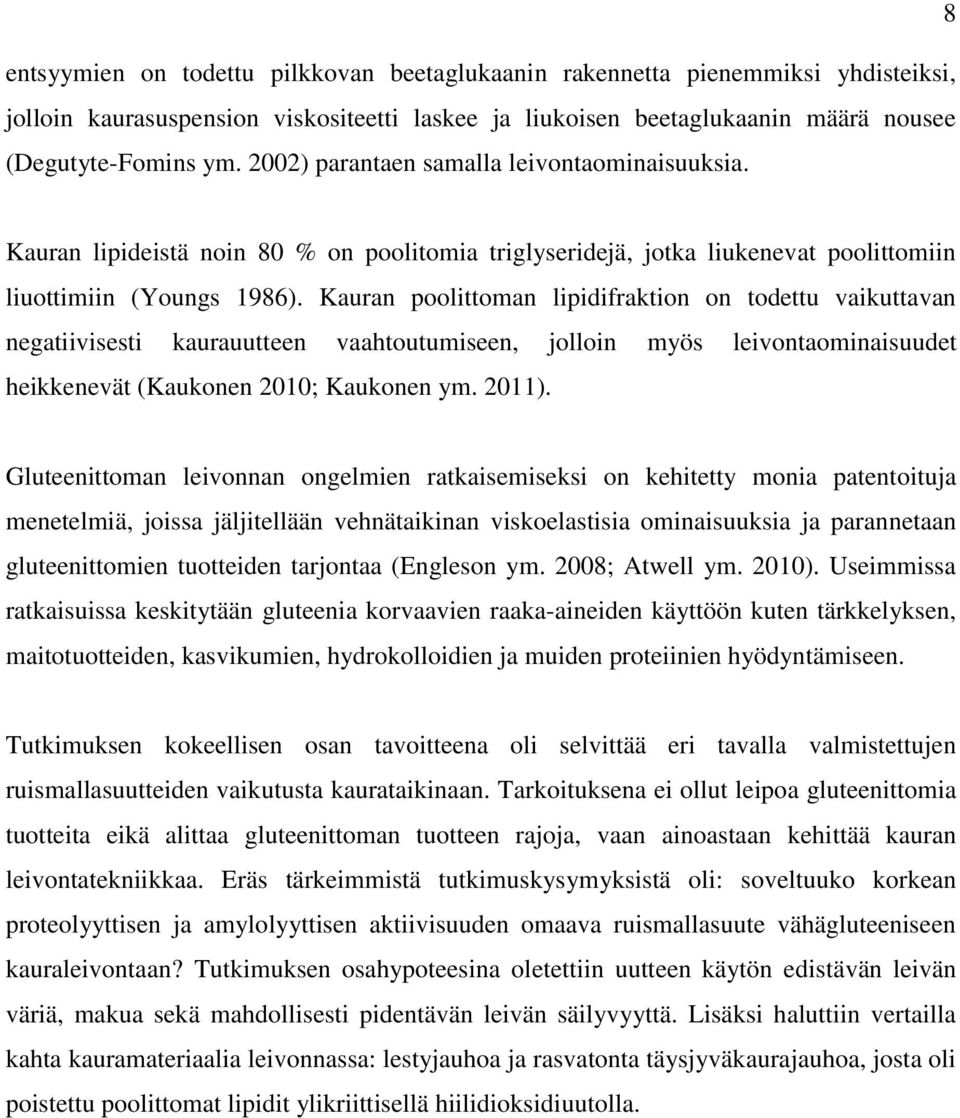 8

entsyymien on todettu pilkkovan beetaglukaanin rakennetta pienemmiksi yhdisteiksi, jolloin kaurasuspension viskositeetti laskee ja liukoisen beetaglukaanin määrä nousee (Degutyte-Fomins ym. 2002) parantaen samalla leivontaominaisuuksia.

Kauran lipideistä noin 80 % on poolitomia triglyseridejä, jotka liukenevat poolittomiin liuottimiin (Youngs 1986). Kauran poolittoman lipidifraktion on todettu vaikuttavan negatiivisesti kaurauutteen vaahtoutumiseen, jolloin myös leivontaominaisuudet heikkenevät (Kaukonen 2010; Kaukonen ym. 2011).

Gluteenittoman leivonnan ongelmien ratkaisemiseksi on kehitetty monia patentoituja menetelmiä, joissa jäljitellään vehnätaikinan viskoelastisia ominaisuuksia ja parannetaan gluteenittomien tuotteiden tarjontaa (Engleson ym. 2008; Atwell ym. 2010). Useimmissa ratkaisuissa keskitytään gluteenia korvaavien raaka-aineiden käyttöön kuten tärkkelyksen, maitotuotteiden, kasvikumien, hydrokolloidien ja muiden proteiinien hyödyntämiseen.

Tutkimuksen kokeellisen osan tavoitteena oli selvittää eri tavalla valmistettujen ruismallasuutteiden vaikutusta kaurataikinaan. Tarkoituksena ei ollut leipoa gluteenittomia tuotteita eikä alittaa gluteenittoman tuotteen rajoja, vaan ainoastaan kehittää kauran leivontatekniikkaa. Eräs tärkeimmistä tutkimuskysymyksistä oli: soveltuuko korkean proteolyyttisen ja amylolyyttisen aktiivisuuden omaava ruismallasuute vähägluteeniseen kauraleivontaan? Tutkimuksen osahypoteesina oletettiin uutteen käytön edistävän leivän väriä, makua sekä mahdollisesti pidentävän leivän säilyvyyttä. Lisäksi haluttiin vertailla kahta kauramateriaalia leivonnassa: lestyjauhoa ja rasvatonta täysjyväkaurajauhoa, josta oli poistettu poolittomat lipidit ylikriittisellä hiilidioksidiuutolla.